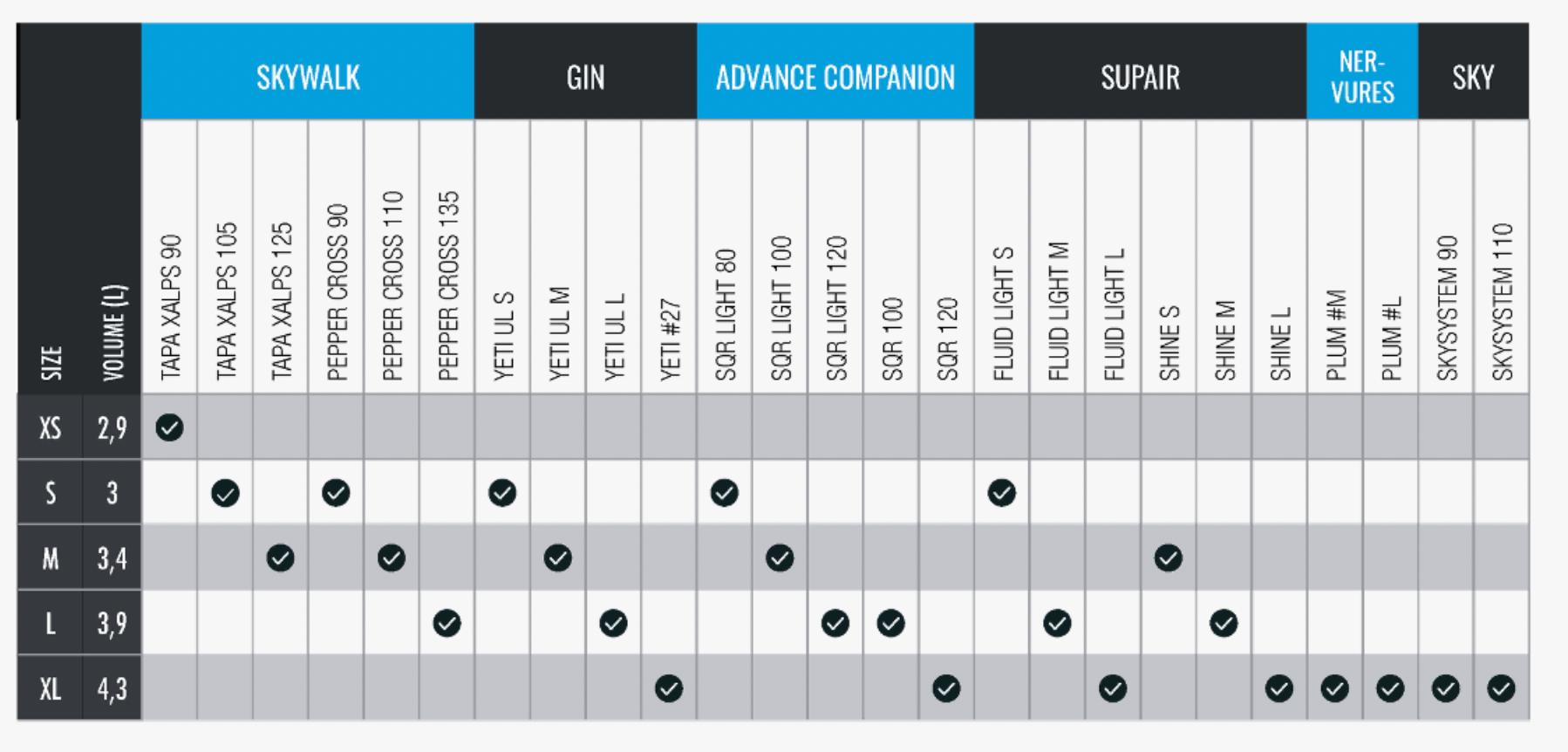 | | | SKYWALK | | | | | | GIN | | | | ADVANCE COMPANION | | | | | SUPAIR | | | | | | NER-VURES | | SKY | |
|---|---|---|---|---|---|---|---|---|---|---|---|---|---|---|---|---|---|---|---|---|---|---|---|---|---|---|
| SIZE | VOLUME (L) | TAPA XALPS 90 | TAPA XALPS 105 | TAPA XALPS 125 | PEPPER CROSS 90 | PEPPER CROSS 110 | PEPPER CROSS 135 | YETI UL S | YETI UL M | YETI UL L | YETI #27 | SQR LIGHT 80 | SQR LIGHT 100 | SQR LIGHT 120 | SQR 100 | SQR 120 | FLUID LIGHT S | FLUID LIGHT M | FLUID LIGHT L | SHINE S | SHINE M | SHINE L | PLUM #M | PLUM #L | SKYSYSTEM 90 | SKYSYSTEM 110 |
| XS | 2,9 | ✓ | | | | | | | | | | | | | | | | | | | | | | | | |
| S | 3 | | ✓ | | ✓ | | | ✓ | | | | ✓ | | | | | ✓ | | | | | | | | | |
| M | 3,4 | | | ✓ | | ✓ | | | ✓ | | | | ✓ | | | | | | | ✓ | | | | | | |
| L | 3,9 | | | | | | ✓ | | | ✓ | | | | ✓ | ✓ | | | ✓ | | | ✓ | | | | | |
| XL | 4,3 | | | | | | | | | | ✓ | | | | | ✓ | | | ✓ | | | ✓ | ✓ | ✓ | ✓ | ✓ |